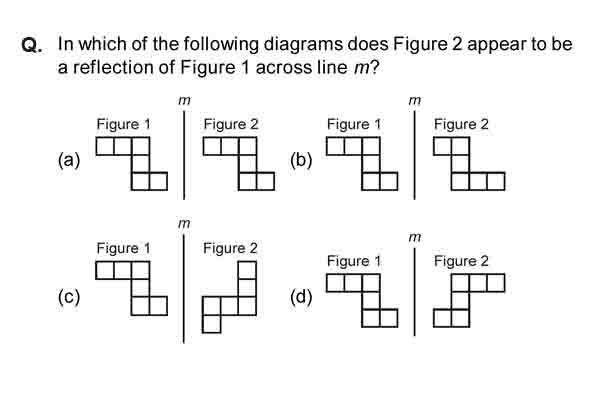 Q. In which of the following diagrams does Figure 2 appear to be a reflection of Figure 1 across line $m$?

(a)
$m$
Figure 1
Figure 2

(b)
$m$
Figure 1
Figure 2

(c)
$m$
Figure 1
Figure 2

(d)
$m$
Figure 1
Figure 2